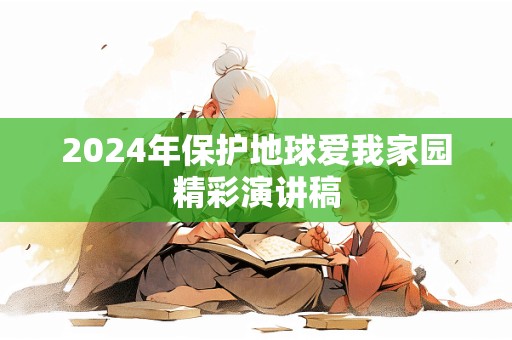 2024年保护地球爱我家园精彩演讲稿